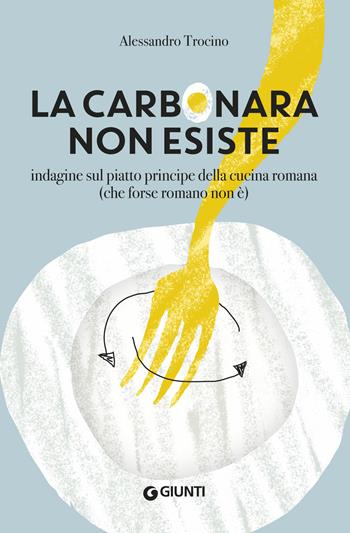 Alessandro Trocino

LA CARBONARA NON ESISTE

indagine sul piatto principe della cucina romana (che forse romano non è)

GIUNTI